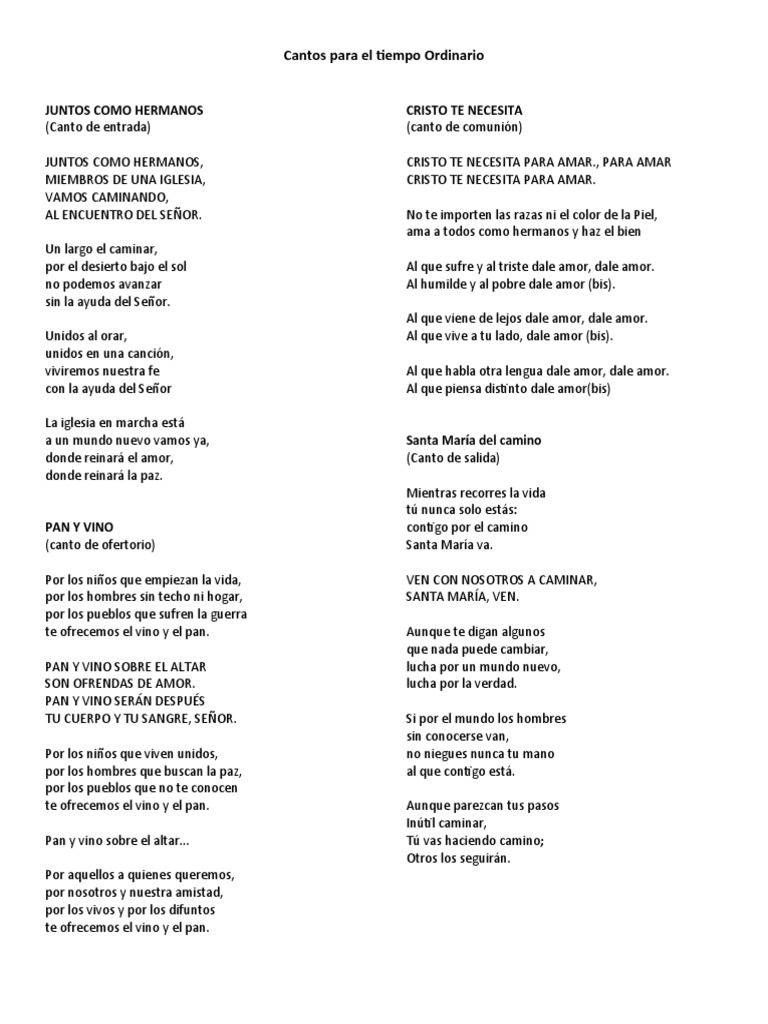 Cantos para el tiempo Ordinario

JUNTOS COMO HERMANOS
(Canto de entrada)

JUNTOS COMO HERMANOS,
MIEMBROS DE UNA IGLESIA,
VAMOS CAMINANDO,
AL ENCUENTRO DEL SEÑOR.

Un largo el caminar,
por el desierto bajo el sol
no podemos avanzar
sin la ayuda del Señor.

Unidos al orar,
unidos en una canción,
viviremos nuestra fe
con la ayuda del Señor

La iglesia en marcha está
a un mundo nuevo vamos ya,
donde reinará el amor,
donde reinará la paz.

PAN Y VINO
(canto de ofertorio)

Por los niños que empiezan la vida,
por los hombres sin techo ni hogar,
por los pueblos que sufren la guerra
te ofrecemos el vino y el pan.

PAN Y VINO SOBRE EL ALTAR
SON OFRENDAS DE AMOR.
PAN Y VINO SERÁN DESPUÉS
TU CUERPO Y TU SANGRE, SEÑOR.

Por los niños que viven unidos,
por los hombres que buscan la paz,
por los pueblos que no te conocen
te ofrecemos el vino y el pan.

Pan y vino sobre el altar...

Por aquellos a quienes queremos,
por nosotros y nuestra amistad,
por los vivos y por los difuntos
te ofrecemos el vino y el pan.

CRISTO TE NECESITA
(canto de comunión)

CRISTO TE NECESITA PARA AMAR., PARA AMAR
CRISTO TE NECESITA PARA AMAR.

No te importen las razas ni el color de la Piel,
ama a todos como hermanos y haz el bien

Al que sufre y al triste dale amor, dale amor.
Al humilde y al pobre dale amor (bis).

Al que viene de lejos dale amor, dale amor.
Al que vive a tu lado, dale amor (bis).

Al que habla otra lengua dale amor, dale amor.
Al que piensa distinto dale amor(bis)

Santa María del camino
(Canto de salida)

Mientras recorres la vida
tú nunca solo estás:
contigo por el camino
Santa María va.

VEN CON NOSOTROS A CAMINAR,
SANTA MARÍA, VEN.

Aunque te digan algunos
que nada puede cambiar,
lucha por un mundo nuevo,
lucha por la verdad.

Si por el mundo los hombres
sin conocerse van,
no niegues nunca tu mano
al que contigo está.

Aunque parezcan tus pasos
Inútil caminar,
Tú vas haciendo camino;
Otros los seguirán.